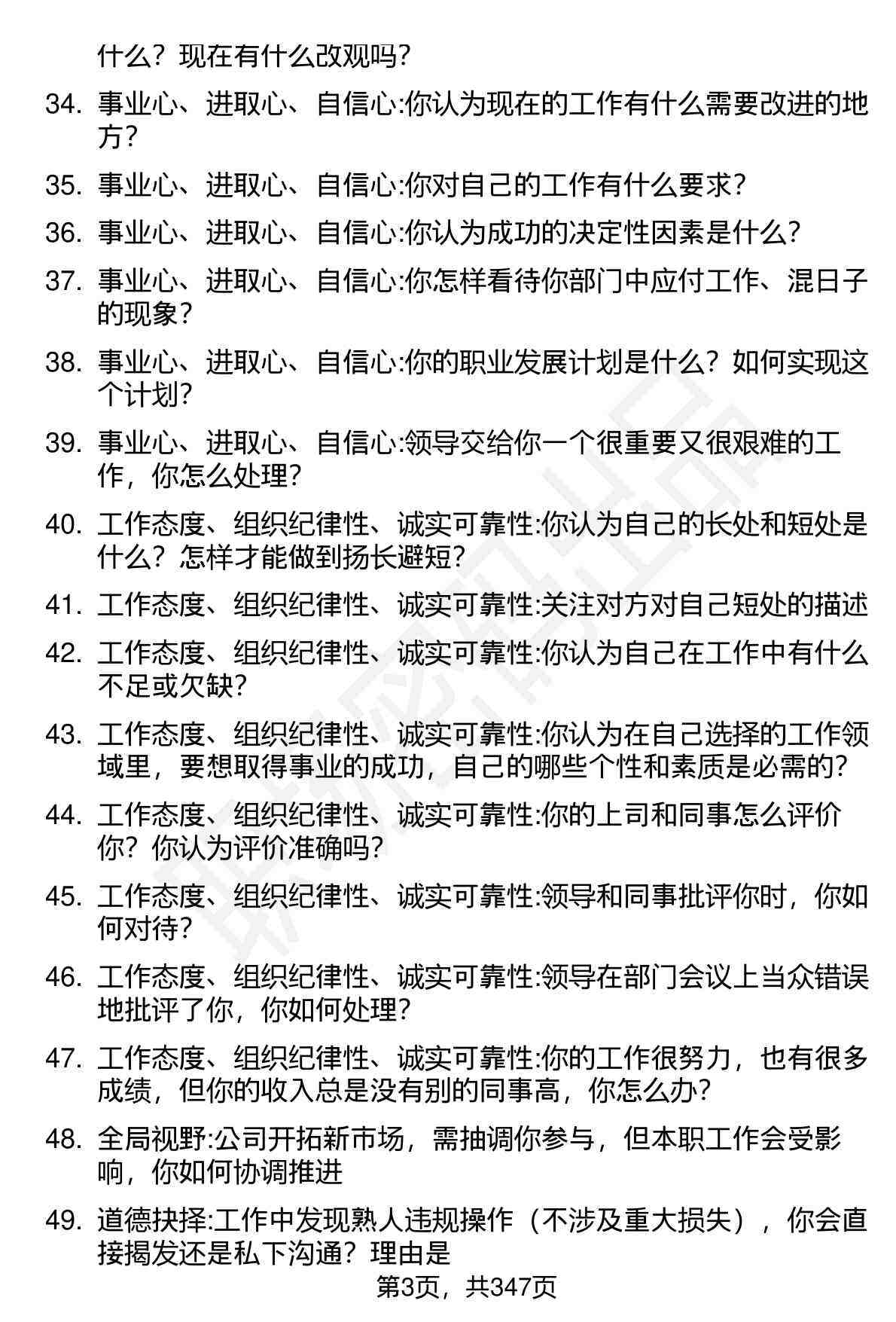 什么？现在有什么改观吗？

34. 事业心、进取心、自信心:你认为现在的工作有什么需要改进的地方？

35. 事业心、进取心、自信心:你对自己的工作有什么要求？

36. 事业心、进取心、自信心:你认为成功的决定性因素是什么？

37. 事业心、进取心、自信心:你怎样看待你部门中应付工作、混日子的现象？

38. 事业心、进取心、自信心:你的职业发展计划是什么？如何实现这个计划？

39. 事业心、进取心、自信心:领导交给你一个很重要又很艰难的工作，你怎么处理？

40. 工作态度、组织纪律性、诚实可靠性:你认为自己的长处和短处是什么？怎样才能做到扬长避短？

41. 工作态度、组织纪律性、诚实可靠性:关注对方对自己短处的描述

42. 工作态度、组织纪律性、诚实可靠性:你认为自己在工作中有什么不足或欠缺？

43. 工作态度、组织纪律性、诚实可靠性:你认为在自己选择的工作领域里，要想取得事业的成功，自己的哪些个性和素质是必需的？

44. 工作态度、组织纪律性、诚实可靠性:你的上司和同事怎么评价你？你认为评价准确吗？

45. 工作态度、组织纪律性、诚实可靠性:领导和同事批评你时，你如何对待？

46. 工作态度、组织纪律性、诚实可靠性:领导在部门会议上当众错误地批评了你，你如何处理？

47. 工作态度、组织纪律性、诚实可靠性:你的工作很努力，也有很多成绩，但你的收入总是没有别的同事高，你怎么办？

48. 全局视野:公司开拓新市场，需抽调你参与，但本职工作会受影响，你如何协调推进

49. 道德抉择:工作中发现熟人违规操作（不涉及重大损失），你会直接揭发还是私下沟通？理由是

第3页，共347页